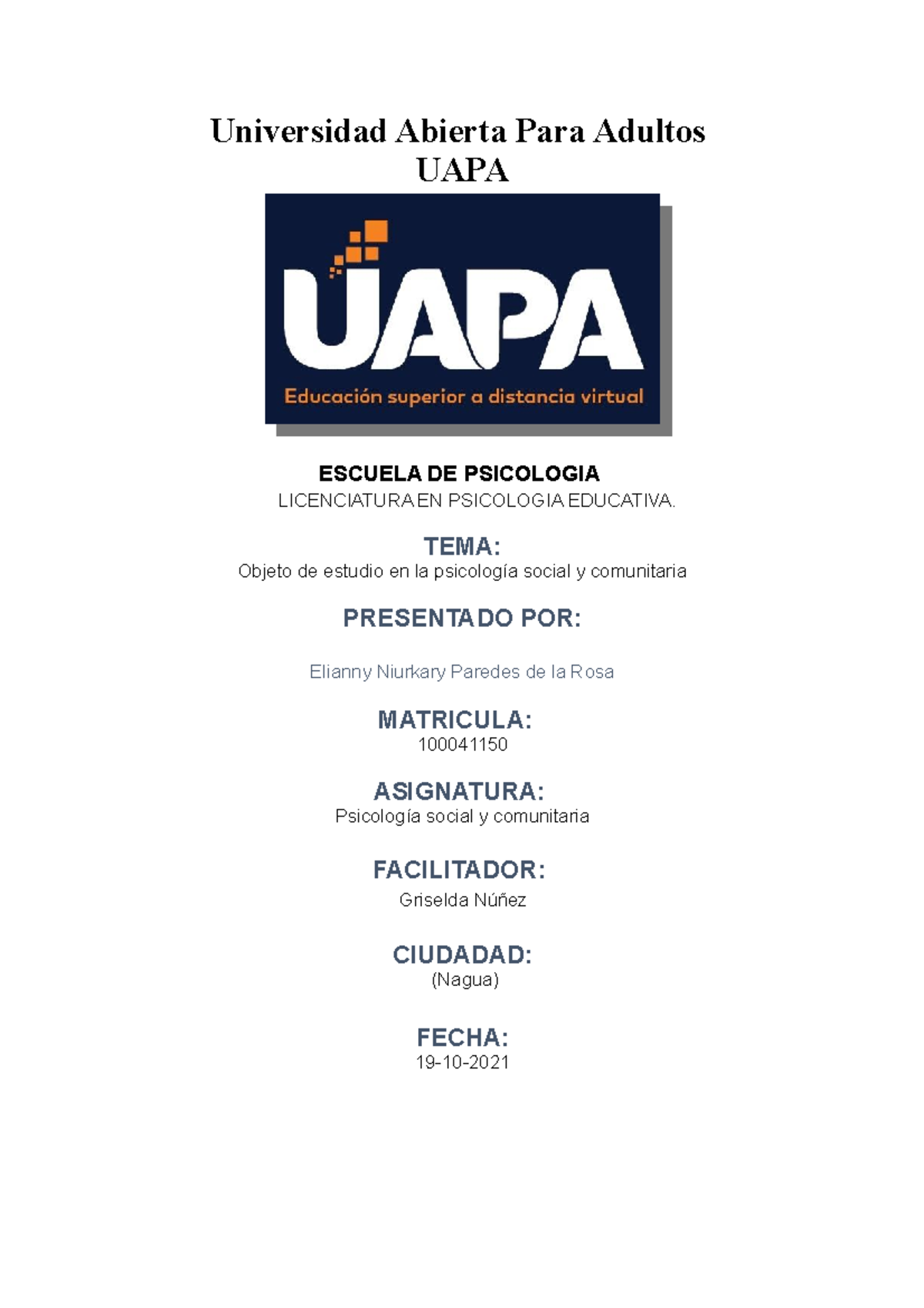 Universidad Abierta Para Adultos
UAPA

UAPA
Educación superior a distancia virtual

ESCUELA DE PSICOLOGIA
LICENCIATURA EN PSICOLOGIA EDUCATIVA.

TEMA:
Objeto de estudio en la psicología social y comunitaria

PRESENTADO POR:

Elianny Niurkary Paredes de la Rosa

MATRICULA:
100041150

ASIGNATURA:
Psicología social y comunitaria

FACILITADOR:
Griselda Núñez

CIUDADAD:
(Nagua)

FECHA:
19-10-2021